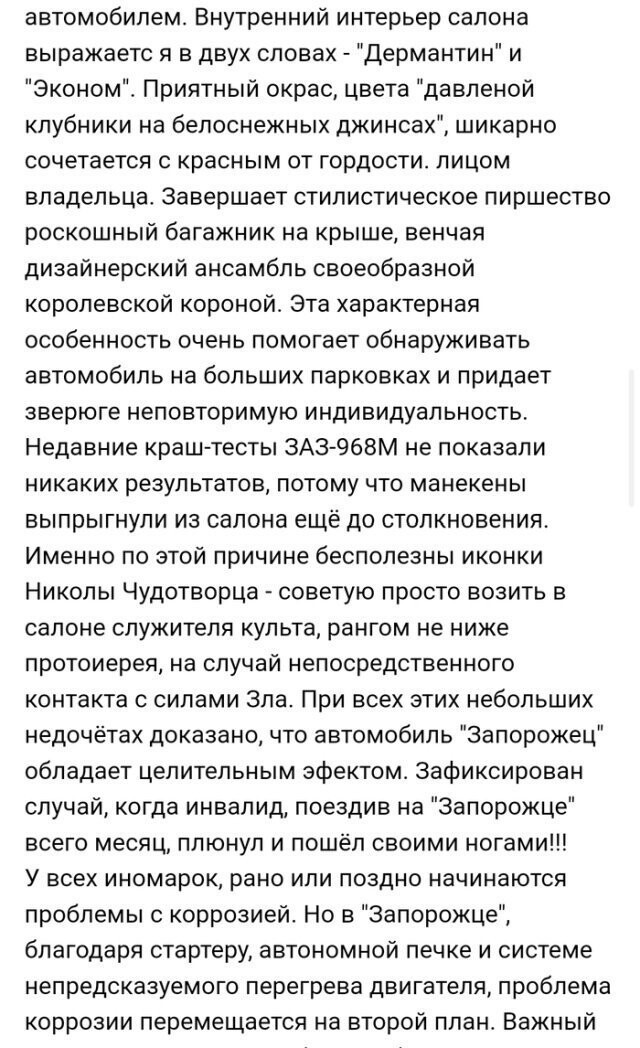 автомобилем. Внутренний интерьер салона выражаетс я в двух словах - "Дермантин" и "Эконом". Приятный окрас, цвета "давленой клубники на белоснежных джинсах", шикарно сочетается с красным от гордости. лицом владельца. Завершает стилистическое пиршество роскошный багажник на крыше, венчая дизайнерский ансамбль своеобразной королевской короной. Эта характерная особенность очень помогает обнаруживать автомобиль на больших парковках и придает зверюге неповторимую индивидуальность. Недавние краш-тесты ЗАЗ-968М не показали никаких результатов, потому что манекены выпрыгнули из салона ещё до столкновения. Именно по этой причине бесполезны иконки Николы Чудотворца - советую просто возить в салоне служителя культа, рангом не ниже протоиерея, на случай непосредственного контакта с силами Зла. При всех этих небольших недочётах доказано, что автомобиль "Запорожец" обладает целительным эфектом. Зафиксирован случай, когда инвалид, поездив на "Запорожце" всего месяц, плюнул и пошёл своими ногами!!!
У всех иномарок, рано или поздно начинаются проблемы с коррозией. Но в "Запорожце", благодаря стартеру, автономной печке и системе непредсказуемого перегрева двигателя, проблема коррозии перемещается на второй план. Важный